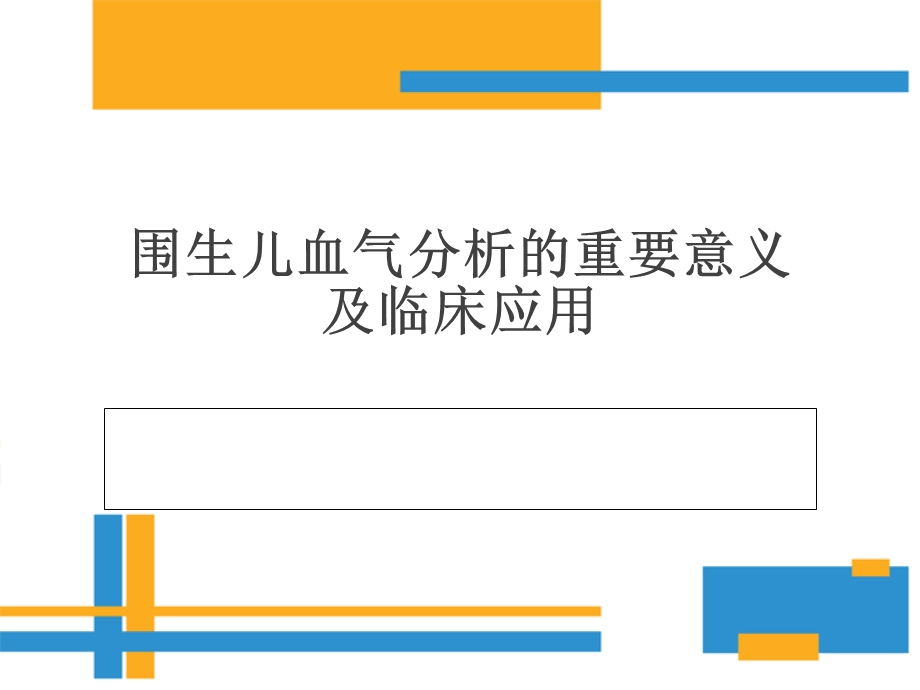 围生儿血气分析的重要意义及临床应用